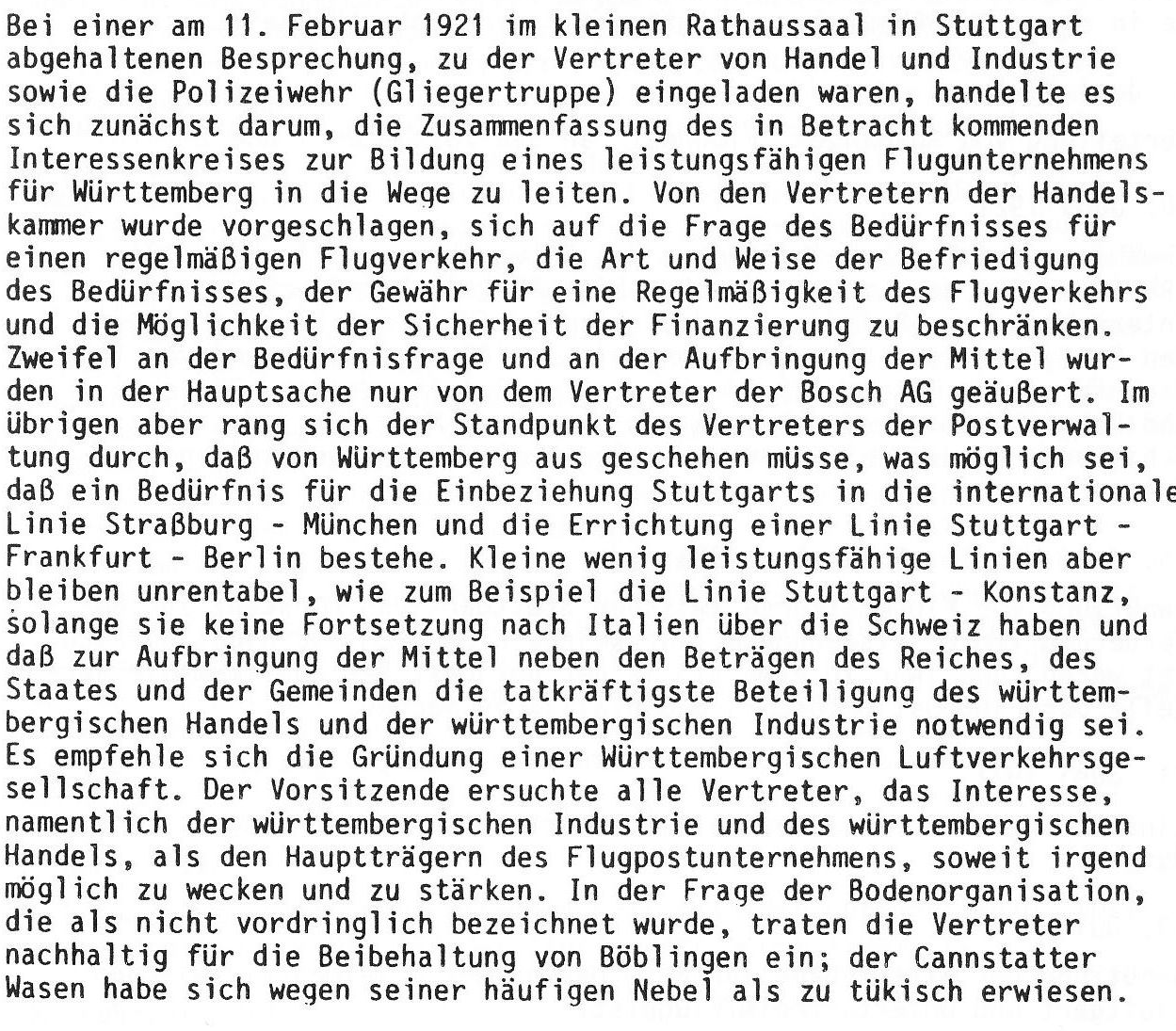 Bei einer am 11. Februar 1921 im kleinen Rathaussaal in Stuttgart abgehaltenen Besprechung, zu der Vertreter von Handel und Industrie sowie die Polizeiwehr (Gliegertruppe) eingeladen waren, handelte es sich zunächst darum, die Zusammenfassung des in Betracht kommenden Interessenkreises zur Bildung eines leistungsfähigen Flugunternehmens für Württemberg in die Wege zu leiten. Von den Vertretern der Handelskammer wurde vorgeschlagen, sich auf die Frage des Bedürfnisses für einen regelmäßigen Flugverkehr, die Art und Weise der Befriedigung des Bedürfnisses, der Gewähr für eine Regelmäßigkeit des Flugverkehrs und die Möglichkeit der Sicherheit der Finanzierung zu beschränken. Zweifel an der Bedürfnisfrage und an der Aufbringung der Mittel wurden in der Hauptsache nur von dem Vertreter der Bosch AG geäußert. Im übrigen aber rang sich der Standpunkt des Vertreters der Postverwaltung durch, daß von Württemberg aus geschehen müsse, was möglich sei, daß ein Bedürfnis für die Einbeziehung Stuttgarts in die internationale Linie Straßburg - München und die Errichtung einer Linie Stuttgart - Frankfurt - Berlin bestehe. Kleine wenig leistungsfähige Linien aber bleiben unrentabel, wie zum Beispiel die Linie Stuttgart - Konstanz, solange sie keine Fortsetzung nach Italien über die Schweiz haben und daß zur Aufbringung der Mittel neben den Beträgen des Reiches, des Staates und der Gemeinden die tatkräftigste Beteiligung des württembergischen Handels und der württembergischen Industrie notwendig sei. Es empfehle sich die Gründung einer Württembergischen Luftverkehrsgesellschaft. Der Vorsitzende ersuchte alle Vertreter, das Interesse, namentlich der württembergischen Industrie und des württembergischen Handels, als den Hauptträgern des Flugpostunternehmens, soweit irgend möglich zu wecken und zu stärken. In der Frage der Bodenorganisation, die als nicht vordringlich bezeichnet wurde, traten die Vertreter nachhaltig für die Beibehaltung von Böblingen ein; der Cannstatter Wasen habe sich wegen seiner häufigen Nebel als zu tükisch erwiesen.